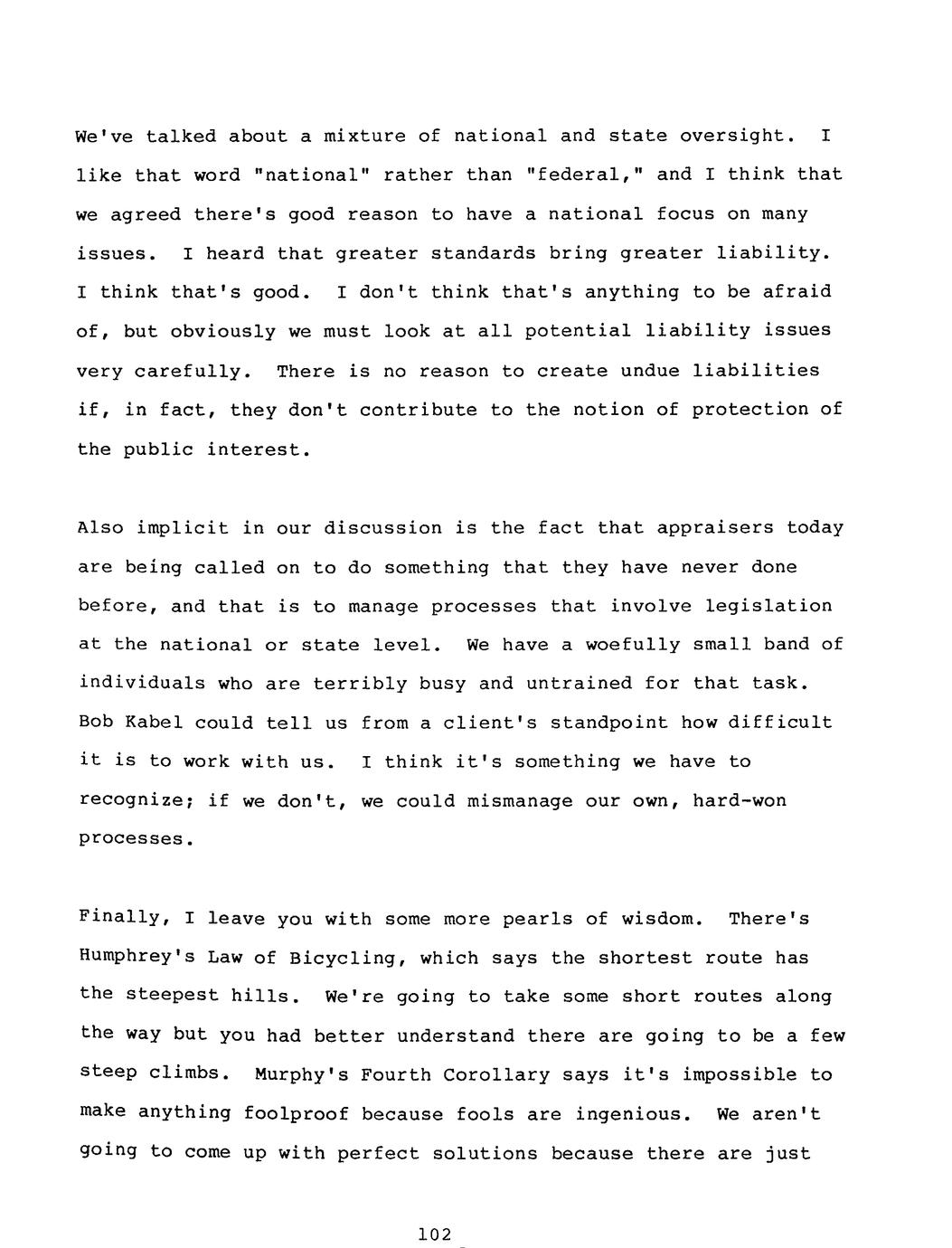 We've talked about a mixture of national and state oversight. I like that word "national" rather than "federal," and I think that we agreed there's good reason to have a national focus on many issues. I heard that greater standards bring greater liability. I think that's good. I don't think that's anything to be afraid of, but obviously we must look at all potential liability issues very carefully. There is no reason to create undue liabilities if, in fact, they don't contribute to the notion of protection of the public interest.

Also implicit in our discussion is the fact that appraisers today are being called on to do something that they have never done before, and that is to manage processes that involve legislation at the national or state level. We have a woefully small band of individuals who are terribly busy and untrained for that task. Bob Kabel could tell us from a client's standpoint how difficult it is to work with us. I think it's something we have to recognize; if we don't, we could mismanage our own, hard-won processes.

Finally, I leave you with some more pearls of wisdom. There's Humphrey's Law of Bicycling, which says the shortest route has the steepest hills. We're going to take some short routes along the way but you had better understand there are going to be a few steep climbs. Murphy's Fourth Corollary says it's impossible to make anything foolproof because fools are ingenious. We aren't going to come up with perfect solutions because there are just

102